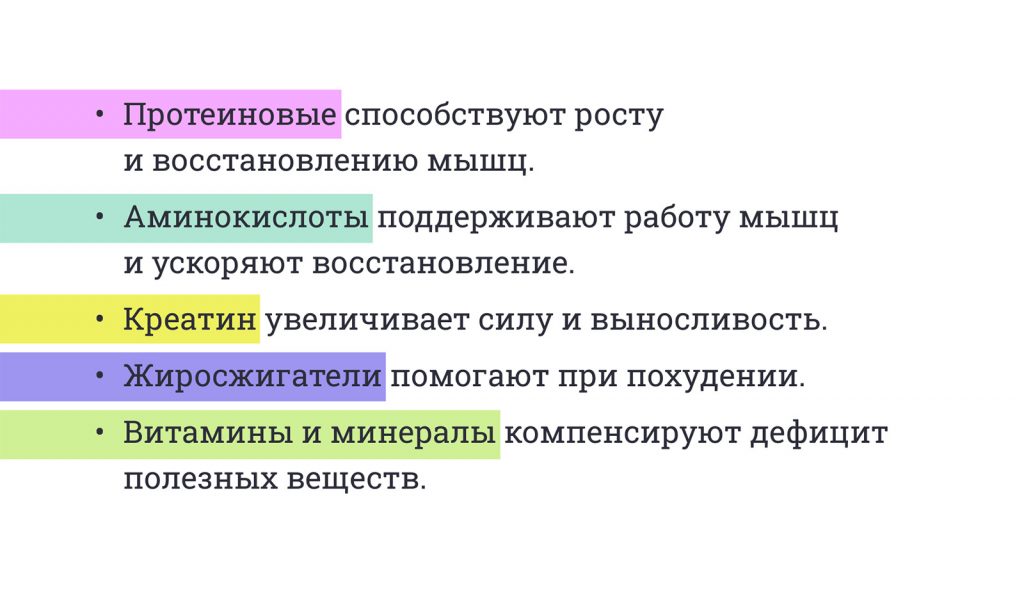 • Протеиновые способствуют росту и восстановлению мышц.

• Аминокислоты поддерживают работу мышц и ускоряют восстановление.

• Креатин увеличивает силу и выносливость.

• Жиросжигатели помогают при похудении.

• Витамины и минералы компенсируют дефицит полезных веществ.